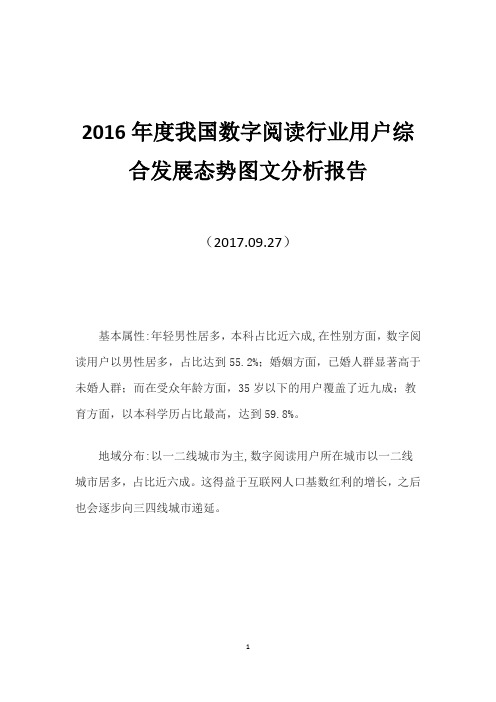 2016 年度我国数字阅读行业用户综合发展态势图文分析报告

（2017.09.27）

基本属性:年轻男性居多，本科占比近六成,在性别方面，数字阅读用户以男性居多，占比达到 55.2%；婚姻方面，已婚人群显著高于未婚人群；而在受众年龄方面，35 岁以下的用户覆盖了近九成；教育方面，以本科学历占比最高，达到 59.8%。

地域分布:以一二线城市为主,数字阅读用户所在城市以一二线城市居多，占比近六成。这得益于互联网人口基数红利的增长，之后也会逐步向三四线城市递延。

1